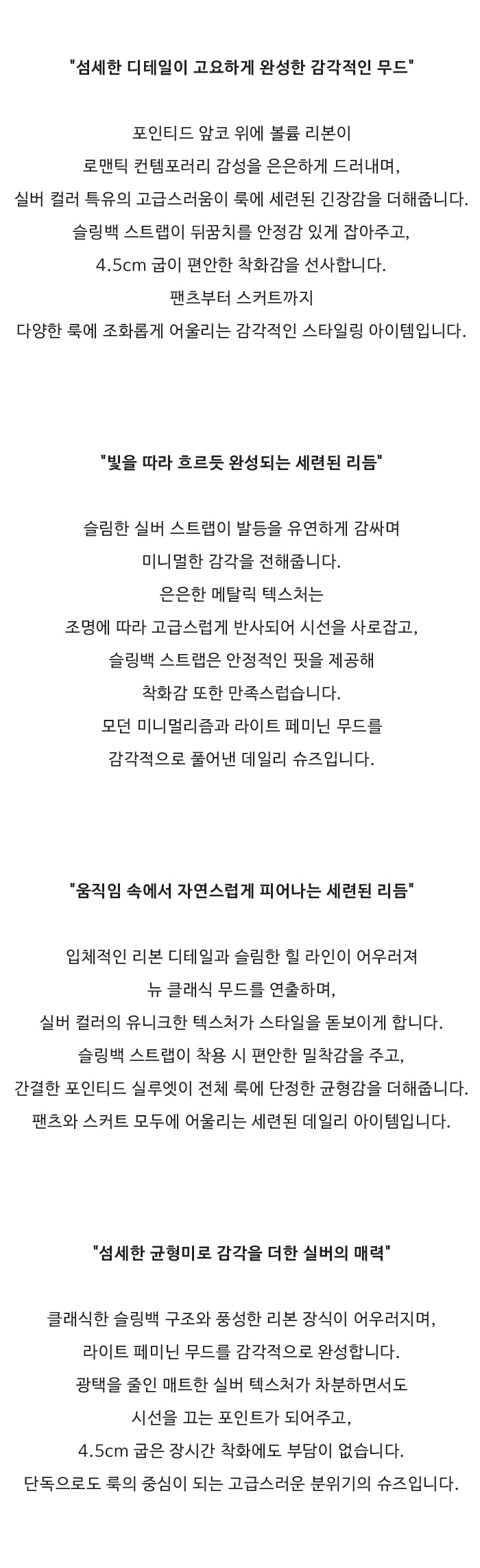 "섬세한 디테일이 고요하게 완성한 감각적인 무드"

포인티드 앞코 위에 볼륨 리본이
로맨틱 컨템포러리 감성을 은은하게 드러내며,
실버 컬러 특유의 고급스러움이 룩에 세련된 긴장감을 더해줍니다.
슬링백 스트랩이 뒤꿈치를 안정감 있게 잡아주고,
4.5cm 굽이 편안한 착화감을 선사합니다.
팬츠부터 스커트까지
다양한 룩에 조화롭게 어울리는 감각적인 스타일링 아이템입니다.

"빛을 따라 흐르듯 완성되는 세련된 리듬"

슬림한 실버 스트랩이 발등을 유연하게 감싸며
미니멀한 감각을 전해줍니다.
은은한 메탈릭 텍스처는
조명에 따라 고급스럽게 반사되어 시선을 사로잡고,
슬링백 스트랩은 안정적인 핏을 제공해
착화감 또한 만족스럽습니다.
모던 미니멀리즘과 라이트 페미닌 무드를
감각적으로 풀어낸 데일리 슈즈입니다.

"움직임 속에서 자연스럽게 피어나는 세련된 리듬"

입체적인 리본 디테일과 슬림한 힐 라인이 어우러져
뉴 클래식 무드를 연출하며,
실버 컬러의 유니크한 텍스처가 스타일을 돋보이게 합니다.
슬링백 스트랩이 착용 시 편안한 밀착감을 주고,
간결한 포인티드 실루엣이 전체 룩에 단정한 균형감을 더해줍니다.
팬츠와 스커트 모두에 어울리는 세련된 데일리 아이템입니다.

"섬세한 균형미로 감각을 더한 실버의 매력"

클래식한 슬링백 구조와 풍성한 리본 장식이 어우러지며,
라이트 페미닌 무드를 감각적으로 완성합니다.
광택을 줄인 매트한 실버 텍스처가 차분하면서도
시선을 끄는 포인트가 되어주고,
4.5cm 굽은 장시간 착화에도 부담이 없습니다.
단독으로도 룩의 중심이 되는 고급스러운 분위기의 슈즈입니다.